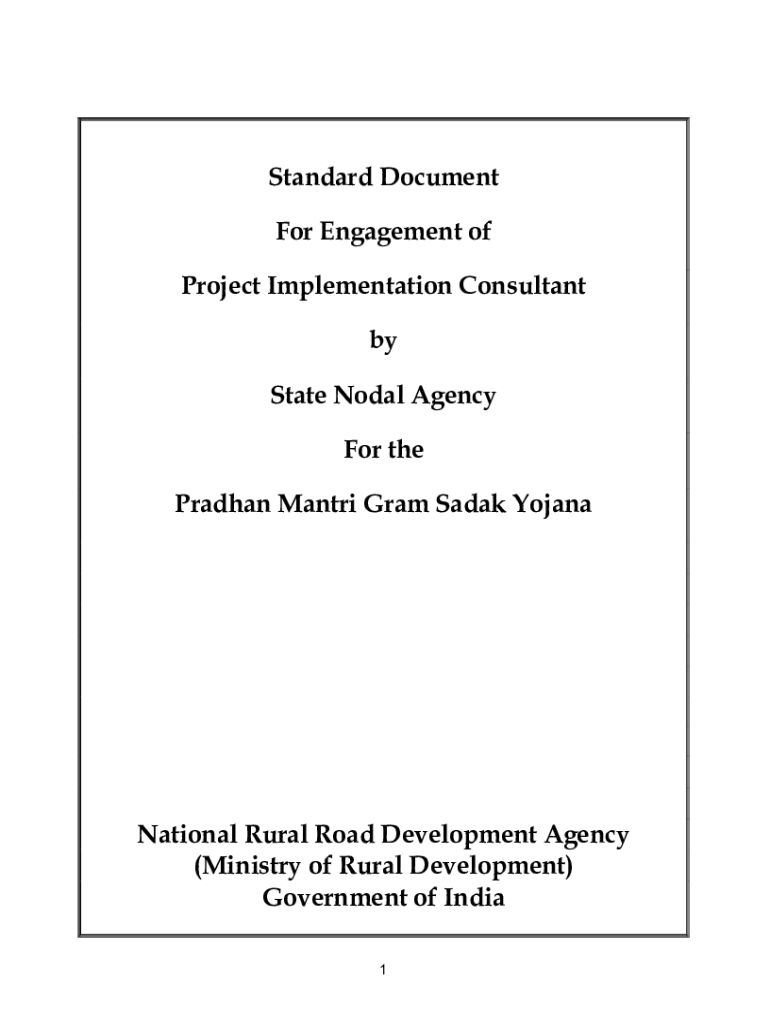 Standard Document

For Engagement of

Project Implementation Consultant

by

State Nodal Agency

For the

Pradhan Mantri Gram Sadak Yojana

National Rural Road Development Agency
(Ministry of Rural Development)
Government of India

1